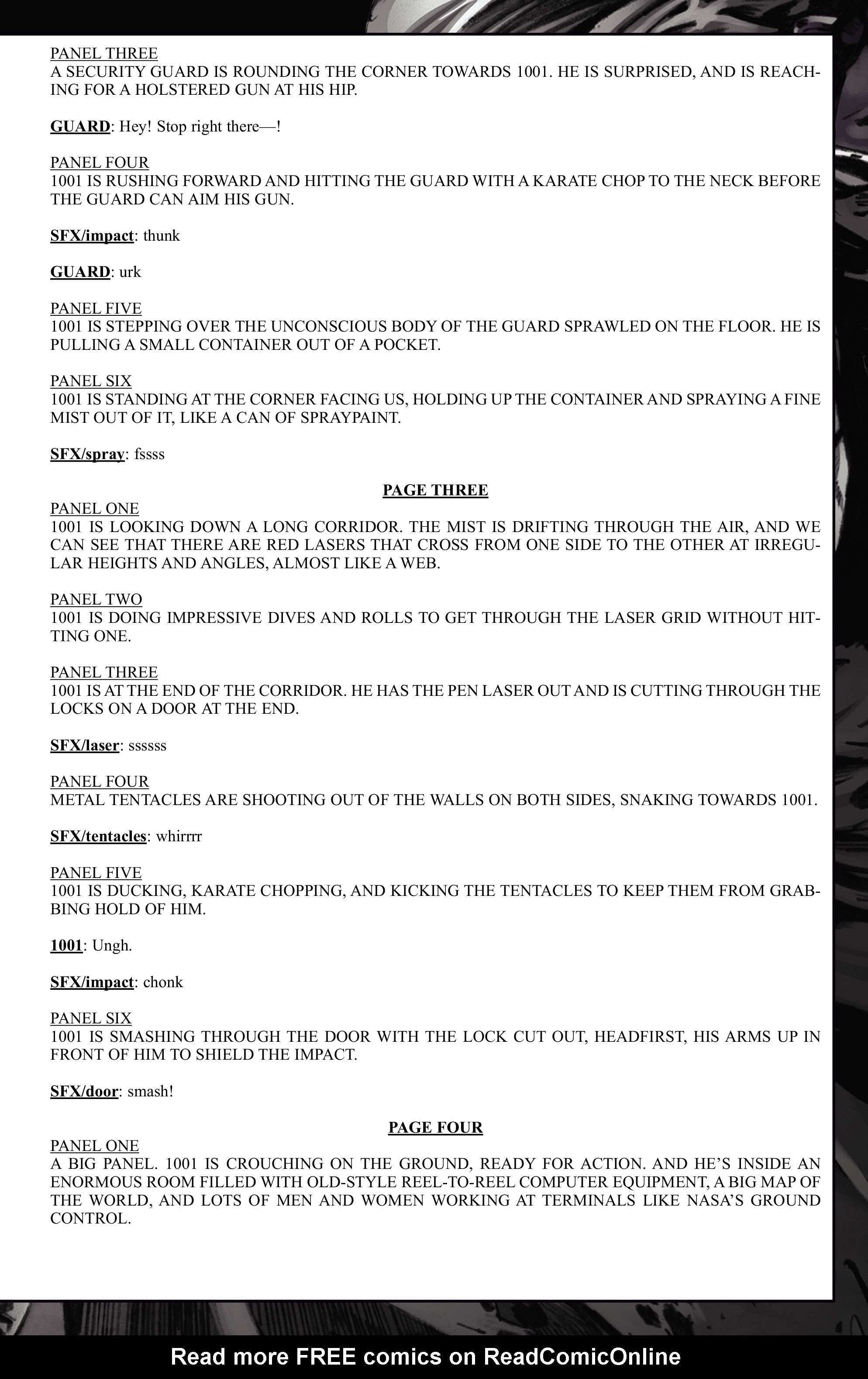 PANEL THREE
A SECURITY GUARD IS ROUNDING THE CORNER TOWARDS 1001. HE IS SURPRISED, AND IS REACHING FOR A HOLSTERED GUN AT HIS HIP.

GUARD: Hey! Stop right there—!

PANEL FOUR
1001 IS RUSHING FORWARD AND HITTING THE GUARD WITH A KARATE CHOP TO THE NECK BEFORE THE GUARD CAN AIM HIS GUN.

SFX/impact: thunk

GUARD: urk

PANEL FIVE
1001 IS STEPPING OVER THE UNCONSCIOUS BODY OF THE GUARD SPRAWLED ON THE FLOOR. HE IS PULLING A SMALL CONTAINER OUT OF A POCKET.

PANEL SIX
1001 IS STANDING AT THE CORNER FACING US, HOLDING UP THE CONTAINER AND SPRAYING A FINE MIST OUT OF IT, LIKE A CAN OF SPRAYPAINT.

SFX/spray: fssss

PAGE THREE

PANEL ONE
1001 IS LOOKING DOWN A LONG CORRIDOR. THE MIST IS DRIFTING THROUGH THE AIR, AND WE CAN SEE THAT THERE ARE RED LASERS THAT CROSS FROM ONE SIDE TO THE OTHER AT IRREGULAR HEIGHTS AND ANGLES, ALMOST LIKE A WEB.

PANEL TWO
1001 IS DOING IMPRESSIVE DIVES AND ROLLS TO GET THROUGH THE LASER GRID WITHOUT HITTING ONE.

PANEL THREE
1001 IS AT THE END OF THE CORRIDOR. HE HAS THE PEN LASER OUT AND IS CUTTING THROUGH THE LOCKS ON A DOOR AT THE END.

SFX/laser: ssssss

PANEL FOUR
METAL TENTACLES ARE SHOOTING OUT OF THE WALLS ON BOTH SIDES, SNAKING TOWARDS 1001.

SFX/tentacles: whirrrr

PANEL FIVE
1001 IS DUCKING, KARATE CHOPPING, AND KICKING THE TENTACLES TO KEEP THEM FROM GRABBING HOLD OF HIM.

1001: Ungh.

SFX/impact: chonk

PANEL SIX
1001 IS SMASHING THROUGH THE DOOR WITH THE LOCK CUT OUT, HEADFIRST, HIS ARMS UP IN FRONT OF HIM TO SHIELD THE IMPACT.

SFX/door: smash!

PAGE FOUR

PANEL ONE
A BIG PANEL. 1001 IS CROUCHING ON THE GROUND, READY FOR ACTION. AND HE'S INSIDE AN ENORMOUS ROOM FILLED WITH OLD-STYLE REEL-TO-REEL COMPUTER EQUIPMENT, A BIG MAP OF THE WORLD, AND LOTS OF MEN AND WOMEN WORKING AT TERMINALS LIKE NASA'S GROUND CONTROL.

Read more FREE comics on ReadComicOnline